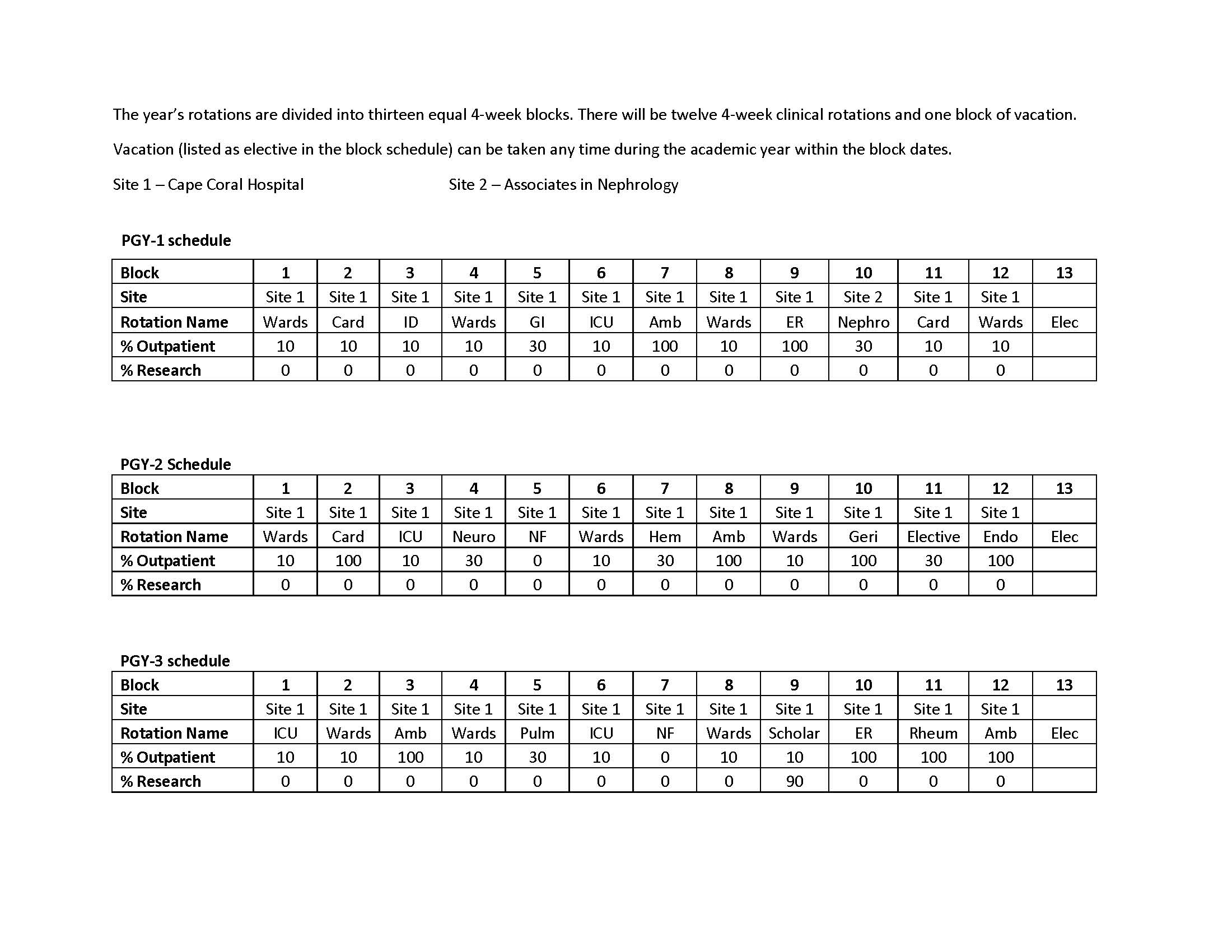 The year's rotations are divided into thirteen equal 4-week blocks. There will be twelve 4-week clinical rotations and one block of vacation.

Vacation (listed as elective in the block schedule) can be taken any time during the academic year within the block dates.

Site 1 – Cape Coral Hospital Site 2 – Associates in Nephrology

PGY-1 schedule

| Block | 1 | 2 | 3 | 4 | 5 | 6 | 7 | 8 | 9 | 10 | 11 | 12 | 13 |
|---|---|---|---|---|---|---|---|---|---|---|---|---|---|
| Site | Site 1 | Site 1 | Site 1 | Site 1 | Site 1 | Site 1 | Site 1 | Site 1 | Site 1 | Site 2 | Site 1 | Site 1 | |
| Rotation Name | Wards | Card | ID | Wards | GI | ICU | Amb | Wards | ER | Nephro | Card | Wards | Elec |
| % Outpatient | 10 | 10 | 10 | 10 | 30 | 10 | 100 | 10 | 100 | 30 | 10 | 10 | |
| % Research | 0 | 0 | 0 | 0 | 0 | 0 | 0 | 0 | 0 | 0 | 0 | 0 | |

PGY-2 Schedule

| Block | 1 | 2 | 3 | 4 | 5 | 6 | 7 | 8 | 9 | 10 | 11 | 12 | 13 |
|---|---|---|---|---|---|---|---|---|---|---|---|---|---|
| Site | Site 1 | Site 1 | Site 1 | Site 1 | Site 1 | Site 1 | Site 1 | Site 1 | Site 1 | Site 1 | Site 1 | Site 1 | |
| Rotation Name | Wards | Card | ICU | Neuro | NF | Wards | Hem | Amb | Wards | Geri | Elective | Endo | Elec |
| % Outpatient | 10 | 100 | 10 | 30 | 0 | 10 | 30 | 100 | 10 | 100 | 30 | 100 | |
| % Research | 0 | 0 | 0 | 0 | 0 | 0 | 0 | 0 | 0 | 0 | 0 | 0 | |

PGY-3 schedule

| Block | 1 | 2 | 3 | 4 | 5 | 6 | 7 | 8 | 9 | 10 | 11 | 12 | 13 |
|---|---|---|---|---|---|---|---|---|---|---|---|---|---|
| Site | Site 1 | Site 1 | Site 1 | Site 1 | Site 1 | Site 1 | Site 1 | Site 1 | Site 1 | Site 1 | Site 1 | Site 1 | |
| Rotation Name | ICU | Wards | Amb | Wards | Pulm | ICU | NF | Wards | Scholar | ER | Rheum | Amb | Elec |
| % Outpatient | 10 | 10 | 100 | 10 | 30 | 10 | 0 | 10 | 10 | 100 | 100 | 100 | |
| % Research | 0 | 0 | 0 | 0 | 0 | 0 | 0 | 0 | 90 | 0 | 0 | 0 | |